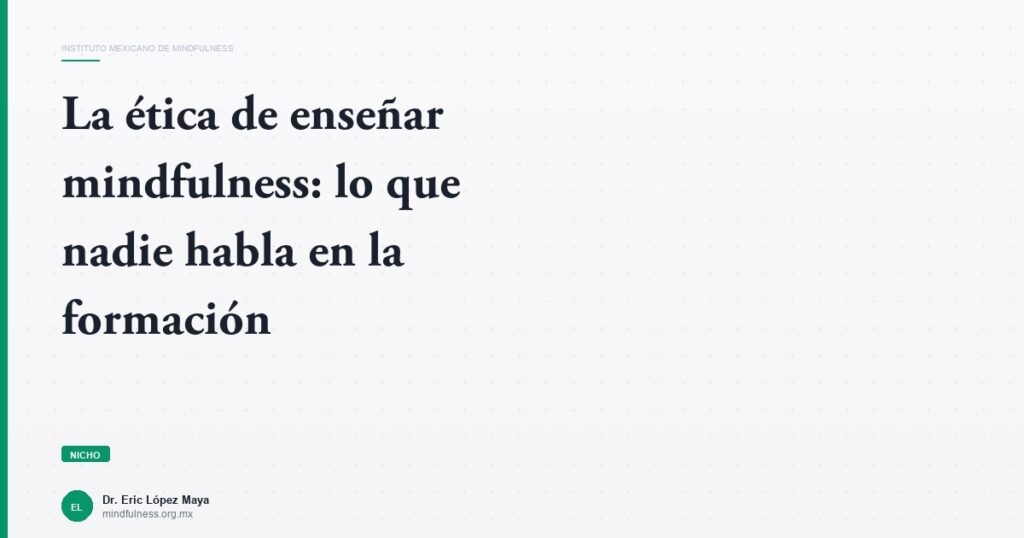 INSTITUTO MEXICANO DE MINDFULNESS

La ética de enseñar mindfulness: lo que nadie habla en la formación

NICHO

EL

Dr. Eric López Maya
mindfulness.org.mx